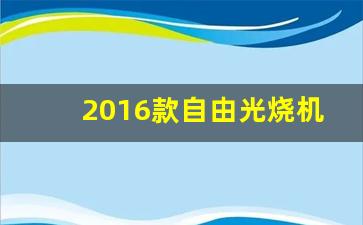 2016款自由光烧机